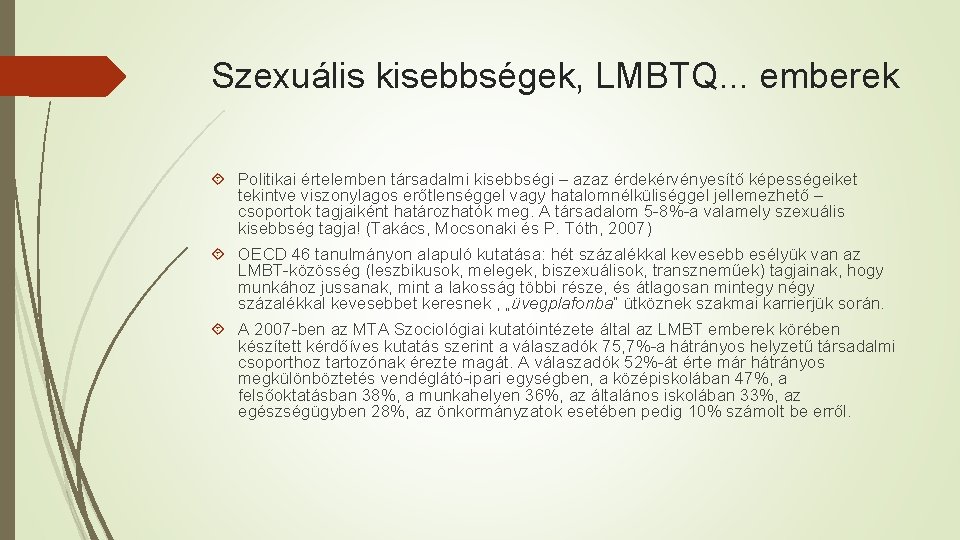 Szexuális kisebbségek, LMBTQ... emberek

Politikai értelemben társadalmi kisebbségi – azaz érdekérvényesítő képességeiket tekintve viszonylagos erőtlenséggel vagy hatalomnélküliséggel jellemezhető – csoportok tagjaiként határozhatók meg. A társadalom 5-8%-a valamely szexuális kisebbség tagja! (Takács, Mocsonaki és P. Tóth, 2007)

OECD 46 tanulmányon alapuló kutatása: hét százalékkal kevesebb esélyük van az LMBT-közösség (leszbikusok, melegek, biszexuálisok, transzneműek) tagjainak, hogy munkához jussanak, mint a lakosság többi része, és átlagosan mintegy négy százalékkal kevesebbet keresnek , „üvegplafonba" ütköznek szakmai karrierjük során.

A 2007-ben az MTA Szociológiai kutatóintézete által az LMBT emberek körében készített kérdőíves kutatás szerint a válaszadók 75,7%-a hátrányos helyzetű társadalmi csoporthoz tartozónak érezte magát. A válaszadók 52%-át érte már hátrányos megkülönböztetés vendéglátó-ipari egységben, a középiskolában 47%, a felsőoktatásban 38%, a munkahelyen 36%, az általános iskolában 33%, az egészségügyben 28%, az önkormányzatok esetében pedig 10% számolt be erről.